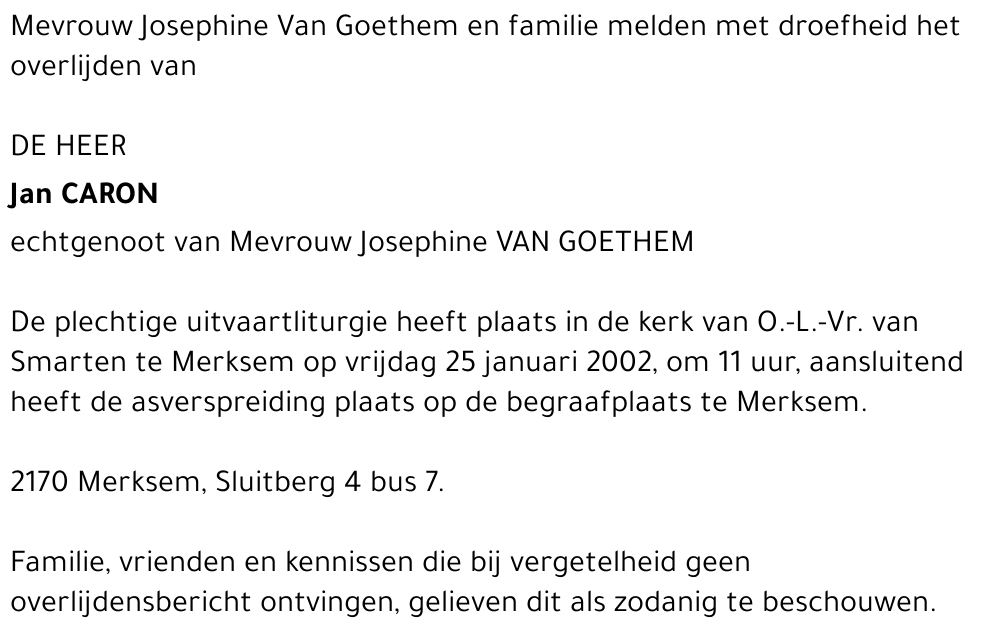 Mevrouw Josephine Van Goethem en familie melden met droefheid het overlijden van

DE HEER

Jan CARON

echtgenoot van Mevrouw Josephine VAN GOETHEM

De plechtige uitvaartliturgie heeft plaats in de kerk van O.-L.-Vr. van Smarten te Merksem op vrijdag 25 januari 2002, om 11 uur, aansluitend heeft de asverspreiding plaats op de begraafplaats te Merksem.

2170 Merksem, Sluitberg 4 bus 7.

Familie, vrienden en kennissen die bij vergetelheid geen overlijdensbericht ontvingen, gelieven dit als zodanig te beschouwen.